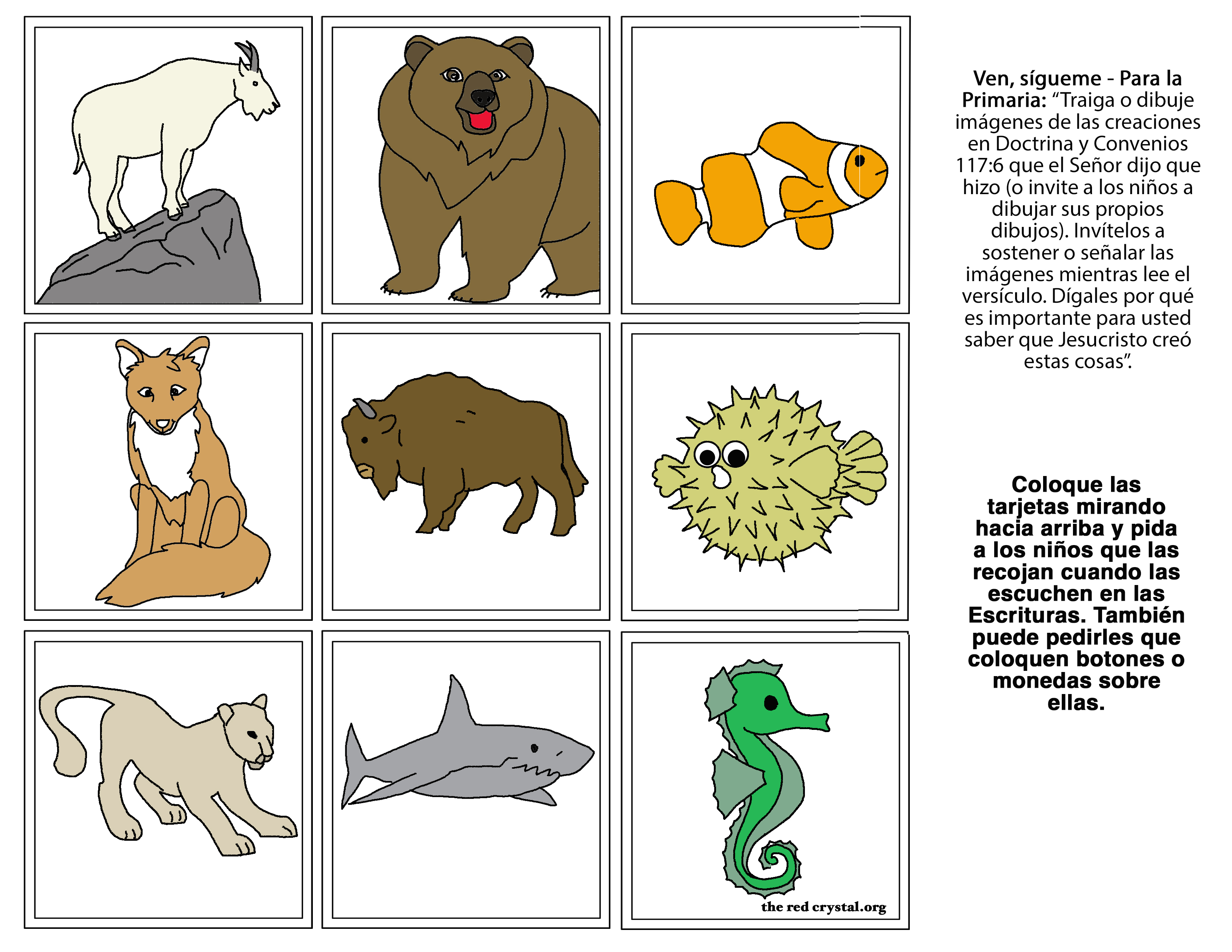 Ven, sígueme - Para la Primaria: "Traiga o dibuje imágenes de las creaciones en Doctrina y Convenios 117:6 que el Señor dijo que hizo (o invite a los niños a dibujar sus propios dibujos). Invítelos a sostener o señalar las imágenes mientras lee el versículo. Dígales por qué es importante para usted saber que Jesucristo creó estas cosas".

Coloque las tarjetas mirando hacia arriba y pida a los niños que las recojan cuando las escuchen en las Escrituras. También puede pedirles que coloquen botones o monedas sobre ellas.

the red crystal.org